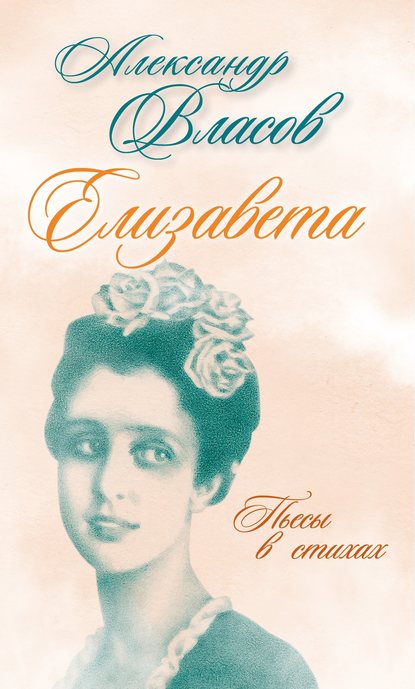 Александр Власов

Елизавета

Пьесы в стихах